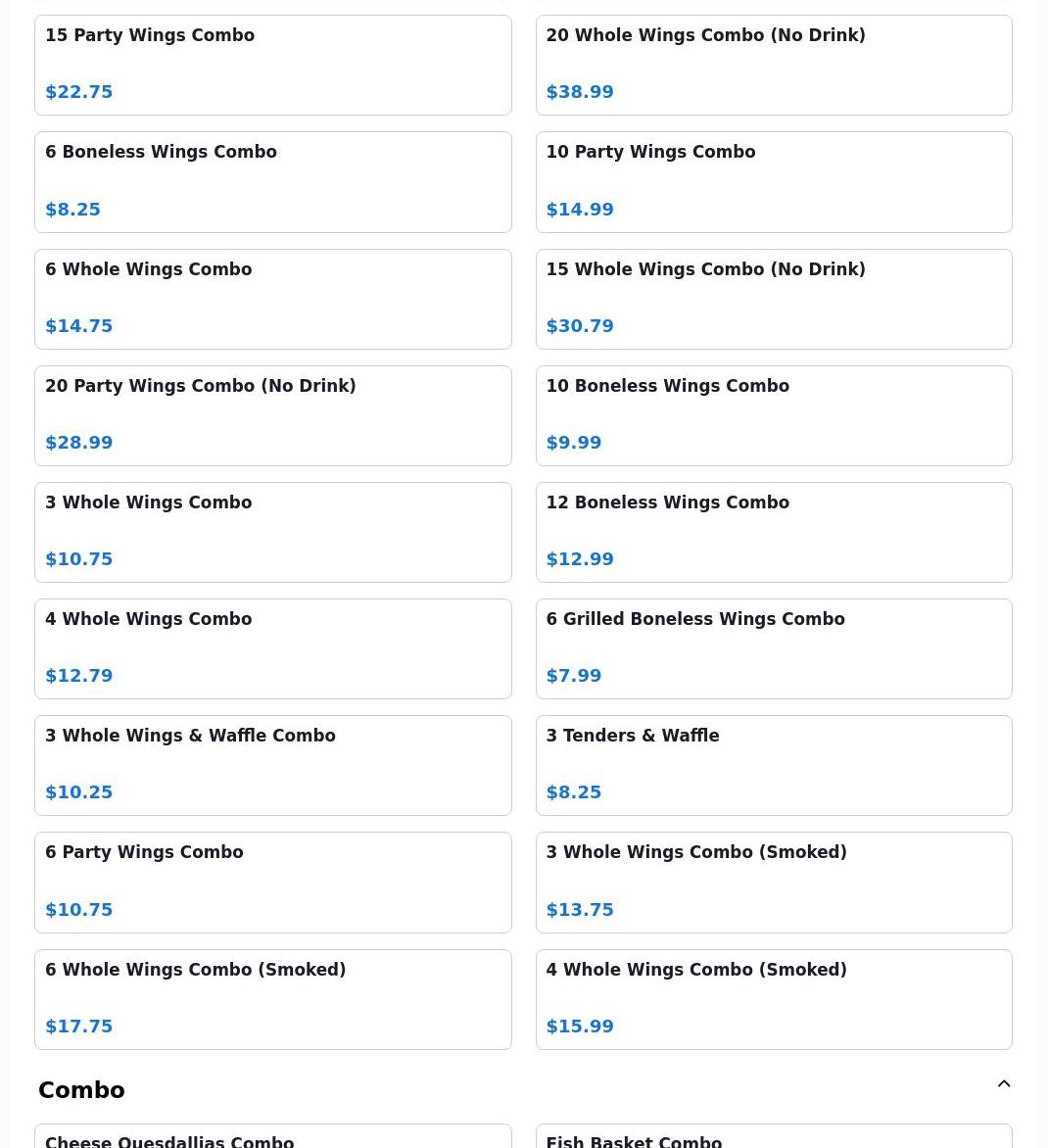 15 Party Wings Combo

$22.75

20 Whole Wings Combo (No Drink)

$38.99

6 Boneless Wings Combo

$8.25

10 Party Wings Combo

$14.99

6 Whole Wings Combo

$14.75

15 Whole Wings Combo (No Drink)

$30.79

20 Party Wings Combo (No Drink)

$28.99

10 Boneless Wings Combo

$9.99

3 Whole Wings Combo

$10.75

12 Boneless Wings Combo

$12.99

4 Whole Wings Combo

$12.79

6 Grilled Boneless Wings Combo

$7.99

3 Whole Wings & Waffle Combo

$10.25

3 Tenders & Waffle

$8.25

6 Party Wings Combo

$10.75

3 Whole Wings Combo (Smoked)

$13.75

6 Whole Wings Combo (Smoked)

$17.75

4 Whole Wings Combo (Smoked)

$15.99

Combo

Cheese Quesdallias Combo

Fish Basket Combo